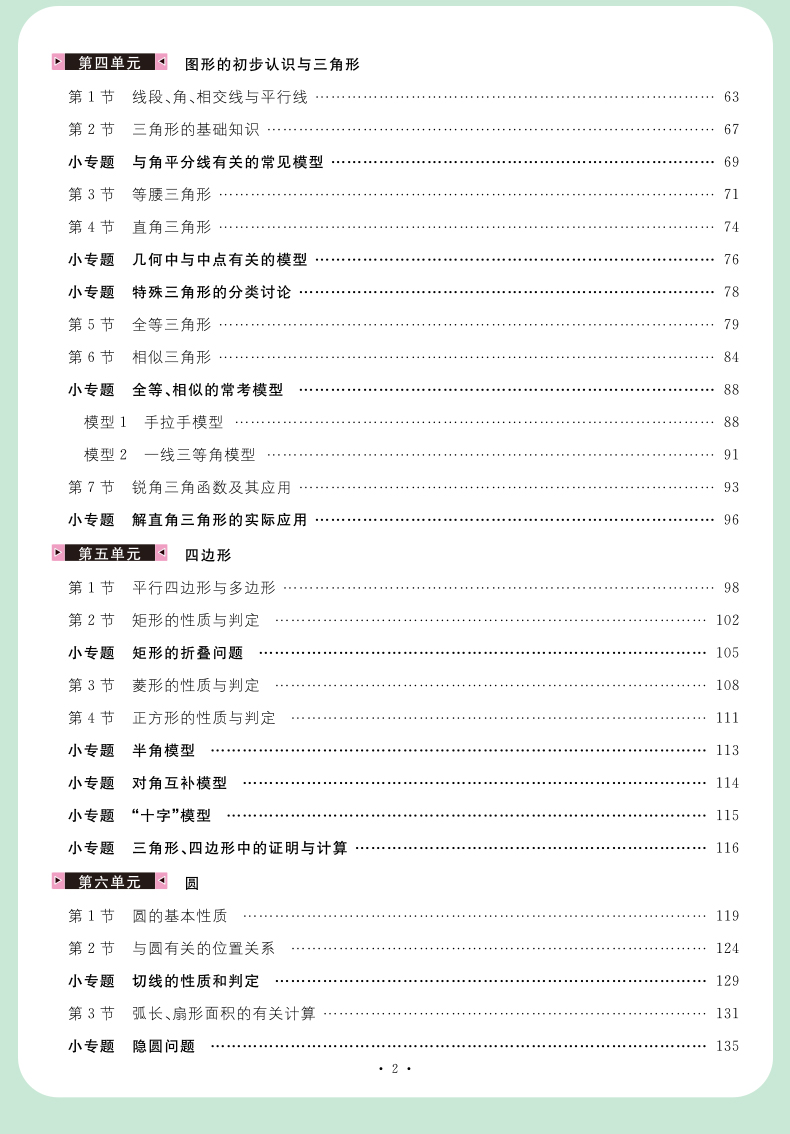 第四单元 图形的初步认识与三角形

第 1 节 线段、角、相交线与平行线 …… 63
第 2 节 三角形的基础知识 …… 67
小专题 与角平分线有关的常见模型 …… 69
第 3 节 等腰三角形 …… 71
第 4 节 直角三角形 …… 74
小专题 几何中与中点有关的模型 …… 76
小专题 特殊三角形的分类讨论 …… 78
第 5 节 全等三角形 …… 79
第 6 节 相似三角形 …… 84
小专题 全等、相似的常考模型 …… 88
模型 1 手拉手模型 …… 88
模型 2 一线三等角模型 …… 91
第 7 节 锐角三角函数及其应用 …… 93
小专题 解直角三角形的实际应用 …… 96

第五单元 四边形

第 1 节 平行四边形与多边形 …… 98
第 2 节 矩形的性质与判定 …… 102
小专题 矩形的折叠问题 …… 105
第 3 节 菱形的性质与判定 …… 108
第 4 节 正方形的性质与判定 …… 111
小专题 半角模型 …… 113
小专题 对角互补模型 …… 114
小专题 “十字”模型 …… 115
小专题 三角形、四边形中的证明与计算 …… 116

第六单元 圆

第 1 节 圆的基本性质 …… 119
第 2 节 与圆有关的位置关系 …… 124
小专题 切线的性质和判定 …… 129
第 3 节 弧长、扇形面积的有关计算 …… 131
小专题 隐圆问题 …… 135

· 2 ·